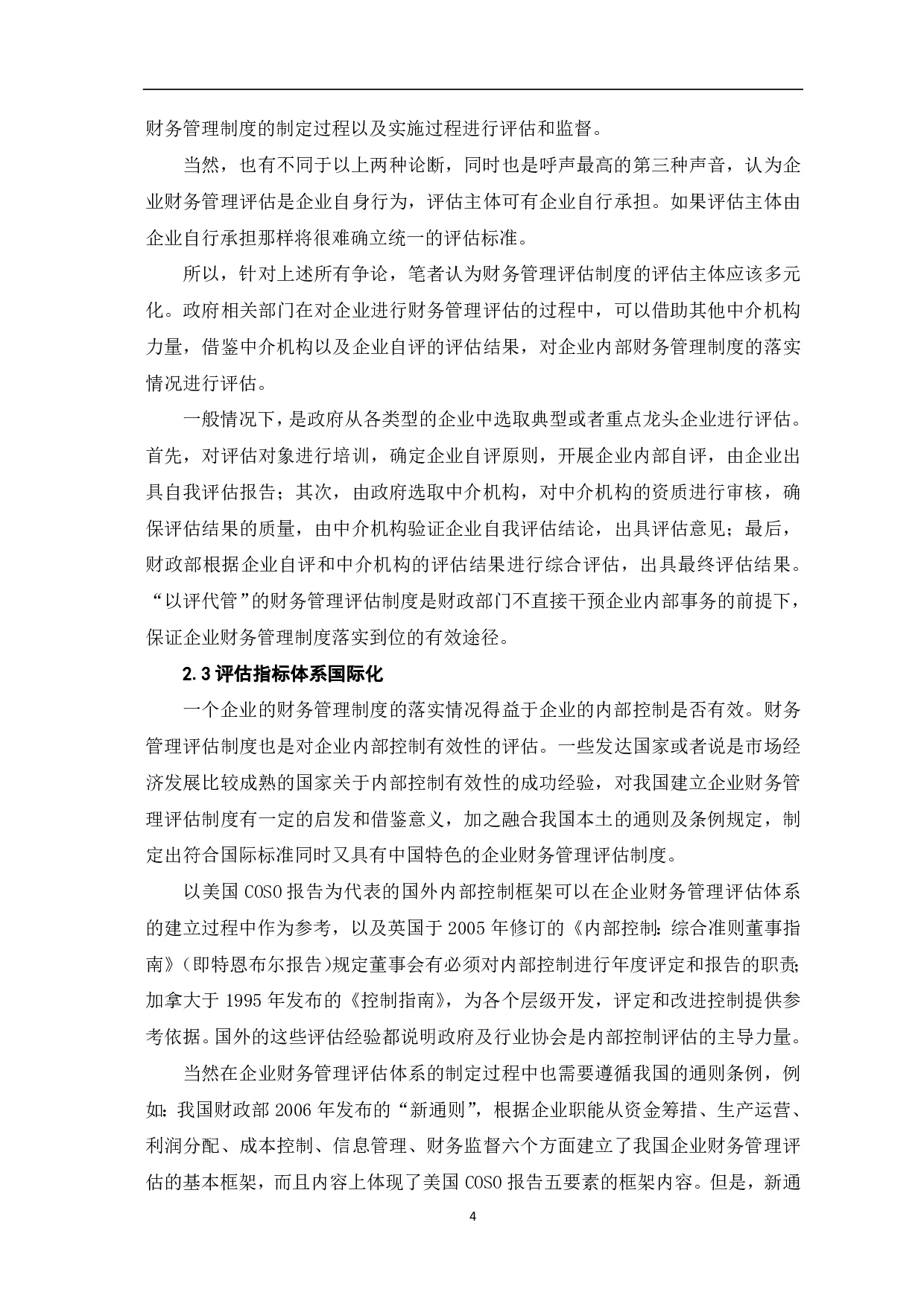 财务管理制度的制定过程以及实施过程进行评估和监督。

当然，也有不同于以上两种论断，同时也是呼声最高的第三种声音，认为企业财务管理评估是企业自身行为，评估主体可有企业自行承担。如果评估主体由企业自行承担那样将很难确立统一的评估标准。

所以，针对上述所有争论，笔者认为财务管理评估制度的评估主体应该多元化。政府相关部门在对企业进行财务管理评估的过程中，可以借助其他中介机构力量，借鉴中介机构以及企业自评的评估结果，对企业内部财务管理制度的落实情况进行评估。

一般情况下，是政府从各类型的企业中选取典型或者重点龙头企业进行评估。首先，对评估对象进行培训，确定企业自评原则，开展企业内部自评，由企业出具自我评估报告；其次，由政府选取中介机构，对中介机构的资质进行审核，确保评估结果的质量，由中介机构验证企业自我评估结论，出具评估意见；最后，财政部根据企业自评和中介机构的评估结果进行综合评估，出具最终评估结果。“以评代管”的财务管理评估制度是财政部门不直接干预企业内部事务的前提下，保证企业财务管理制度落实到位的有效途径。

2.3 评估指标体系国际化

一个企业的财务管理制度的落实情况得益于企业的内部控制是否有效。财务管理评估制度也是对企业内部控制有效性的评估。一些发达国家或者说是市场经济发展比较成熟的国家关于内部控制有效性的成功经验，对我国建立企业财务管理评估制度有一定的启发和借鉴意义，加之融合我国本土的通则及条例规定，制定出符合国际标准同时又具有中国特色的企业财务管理评估制度。

以美国 COSO 报告为代表的国外内部控制框架可以在企业财务管理评估体系的建立过程中作为参考，以及英国于 2005 年修订的《内部控制：综合准则董事指南》（即特恩布尔报告）规定董事会有必须对内部控制进行年度评定和报告的职责；加拿大于 1995 年发布的《控制指南》，为各个层级开发，评定和改进控制提供参考依据。国外的这些评估经验都说明政府及行业协会是内部控制评估的主导力量。

当然在企业财务管理评估体系的制定过程中也需要遵循我国的通则条例，例如：我国财政部 2006 年发布的“新通则”，根据企业职能从资金筹措、生产运营、利润分配、成本控制、信息管理、财务监督六个方面建立了我国企业财务管理评估的基本框架，而且内容上体现了美国 COSO 报告五要素的框架内容。但是，新通

4